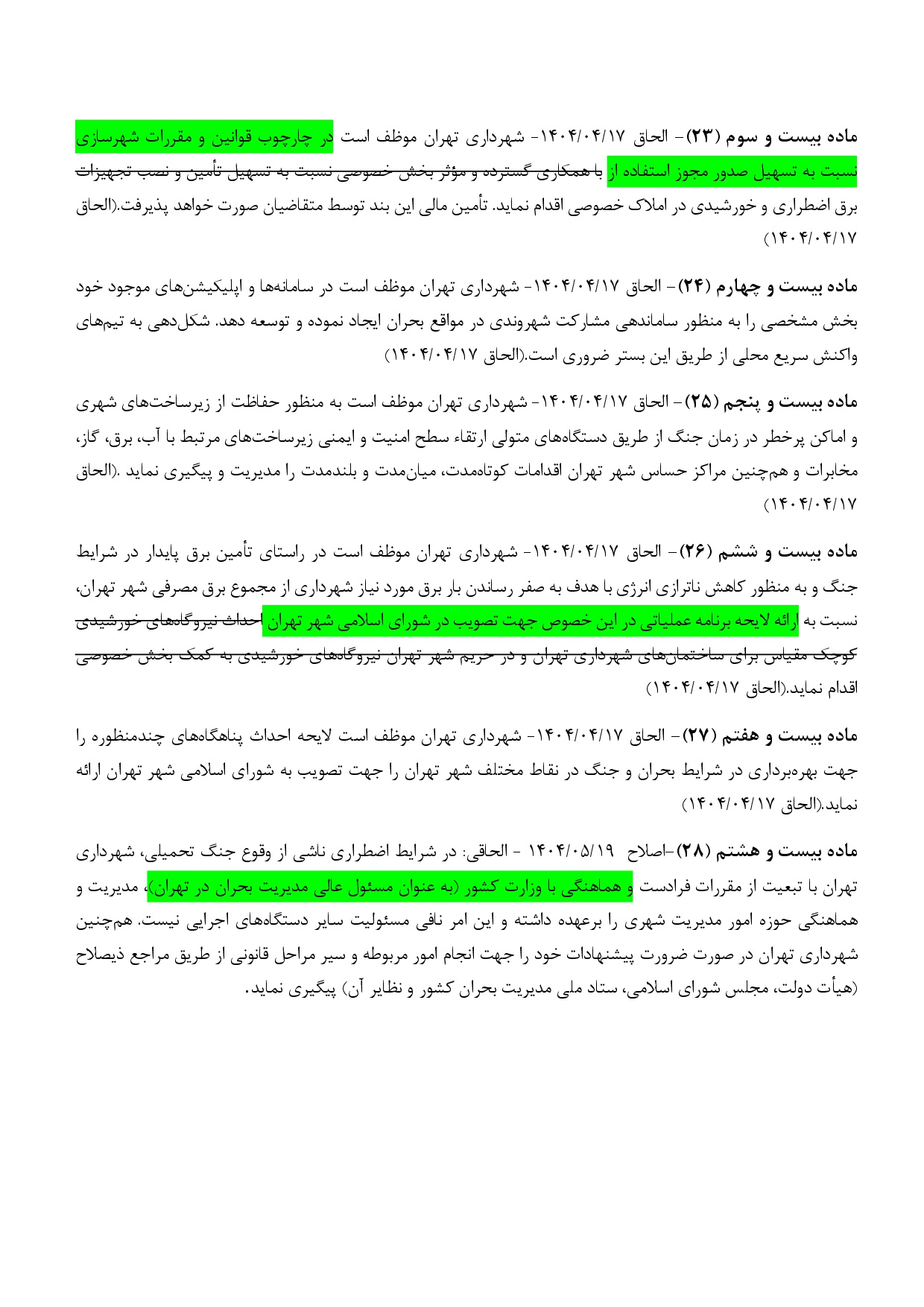 ماده بیست و سوم (۲۳)- الحاق ۱۴۰۴/۰۴/۱۷- شهرداری تهران موظف است در چارچوب قوانین و مقررات شهرسازی نسبت به تسهیل صدور مجوز استفاده از با همکاری گسترده و مؤثر بخش خصوصی نسبت به تسهیل تأمین و نصب تجهیزات برق اضطراری و خورشیدی در املاک خصوصی اقدام نماید. تأمین مالی این بند توسط متقاضیان صورت خواهد پذیرفت.(الحاق ۱۴۰۴/۰۴/۱۷)

ماده بیست و چهارم (۲۴)- الحاق ۱۴۰۴/۰۴/۱۷- شهرداری تهران موظف است در سامانه‌ها و اپلیکیشن‌های موجود خود بخش مشخصی را به منظور ساماندهی مشارکت شهروندی در مواقع بحران ایجاد نموده و توسعه دهد. شکل‌دهی به تیم‌های واکنش سریع محلی از طریق این بستر ضروری است.(الحاق ۱۴۰۴/۰۴/۱۷)

ماده بیست و پنجم (۲۵)- الحاق ۱۴۰۴/۰۴/۱۷- شهرداری تهران موظف است به منظور حفاظت از زیرساخت‌های شهری و اماکن پرخطر در زمان جنگ از طریق دستگاه‌های متولی ارتقاء سطح امنیت و ایمنی زیرساخت‌های مرتبط با آب، برق، گاز، مخابرات و هم‌چنین مراکز حساس شهر تهران اقدامات کوتاه‌مدت، میان‌مدت و بلندمدت را مدیریت و پیگیری نماید .(الحاق ۱۴۰۴/۰۴/۱۷)

ماده بیست و ششم (۲۶)- الحاق ۱۴۰۴/۰۴/۱۷- شهرداری تهران موظف است در راستای تأمین برق پایدار در شرایط جنگ و به منظور کاهش ناترازی انرژی با هدف به صفر رساندن بار برق مورد نیاز شهرداری از مجموع برق مصرفی شهر تهران، نسبت به ارائه لایحه برنامه عملیاتی در این خصوص جهت تصویب در شورای اسلامی شهر تهران احداث نیروگاه‌های خورشیدی کوچک مقیاس برای ساختمان‌های شهرداری تهران و در حریم شهر تهران نیروگاه‌های خورشیدی به کمک بخش خصوصی اقدام نماید.(الحاق ۱۴۰۴/۰۴/۱۷)

ماده بیست و هفتم (۲۷)- الحاق ۱۴۰۴/۰۴/۱۷- شهرداری تهران موظف است لایحه احداث پناهگاه‌های چندمنظوره را جهت بهره‌برداری در شرایط بحران و جنگ در نقاط مختلف شهر تهران را جهت تصویب به شورای اسلامی شهر تهران ارائه نماید.(الحاق ۱۴۰۴/۰۴/۱۷)

ماده بیست و هشتم (۲۸)-اصلاح ۱۴۰۴/۰۵/۱۹ - الحاقی: در شرایط اضطراری ناشی از وقوع جنگ تحمیلی، شهرداری تهران با تبعیت از مقررات فرادست و هماهنگی با وزارت کشور (به عنوان مسئول عالی مدیریت بحران در تهران)، مدیریت و هماهنگی حوزه امور مدیریت شهری را برعهده داشته و این امر نافی مسئولیت سایر دستگاه‌های اجرایی نیست. هم‌چنین شهرداری تهران در صورت ضرورت پیشنهادات خود را جهت انجام امور مربوطه و سیر مراحل قانونی از طریق مراجع ذیصلاح (هیأت دولت، مجلس شورای اسلامی، ستاد ملی مدیریت بحران کشور و نظایر آن) پیگیری نماید.